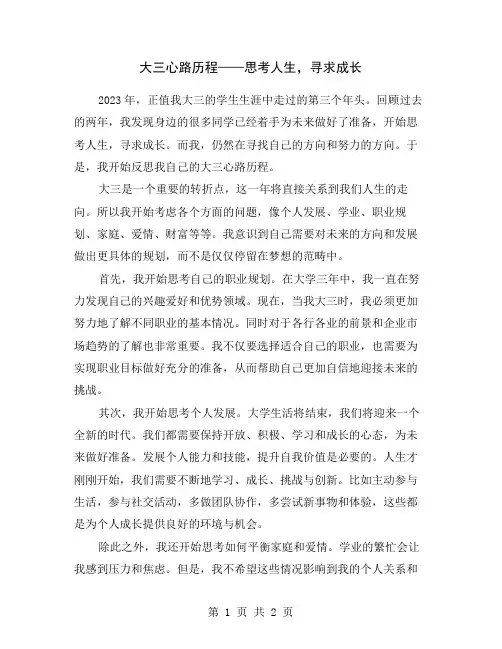 大三心路历程——思考人生，寻求成长

2023年，正值我大三的学生生涯中走过的第三个年头。回顾过去的两年，我发现身边的很多同学已经着手为未来做好了准备，开始思考人生，寻求成长。而我，仍然在寻找自己的方向和努力的方向。于是，我开始反思我自己的大三心路历程。

大三是一个重要的转折点，这一年将直接关系到我们人生的走向。所以我开始考虑各个方面的问题，像个人发展、学业、职业规划、家庭、爱情、财富等等。我意识到自己需要对未来的方向和发展做出更具体的规划，而不是仅仅停留在梦想的范畴中。

首先，我开始思考自己的职业规划。在大学三年中，我一直在努力发现自己的兴趣爱好和优势领域。现在，当我大三时，我必须更加努力地了解不同职业的基本情况。同时对于各行各业的前景和企业市场趋势的了解也非常重要。我不仅要选择适合自己的职业，也需要为实现职业目标做好充分的准备，从而帮助自己更加自信地迎接未来的挑战。

其次，我开始思考个人发展。大学生活将结束，我们将迎来一个全新的时代。我们都需要保持开放、积极、学习和成长的心态，为未来做好准备。发展个人能力和技能，提升自我价值是必要的。人生才刚刚开始，我们需要不断地学习、成长、挑战与创新。比如主动参与生活，参与社交活动，多做团队协作，多尝试新事物和体验，这些都是为个人成长提供良好的环境与机会。

除此之外，我还开始思考如何平衡家庭和爱情。学业的繁忙会让我感到压力和焦虑。但是，我不希望这些情况影响到我的个人关系和

第 1 页 共 2 页